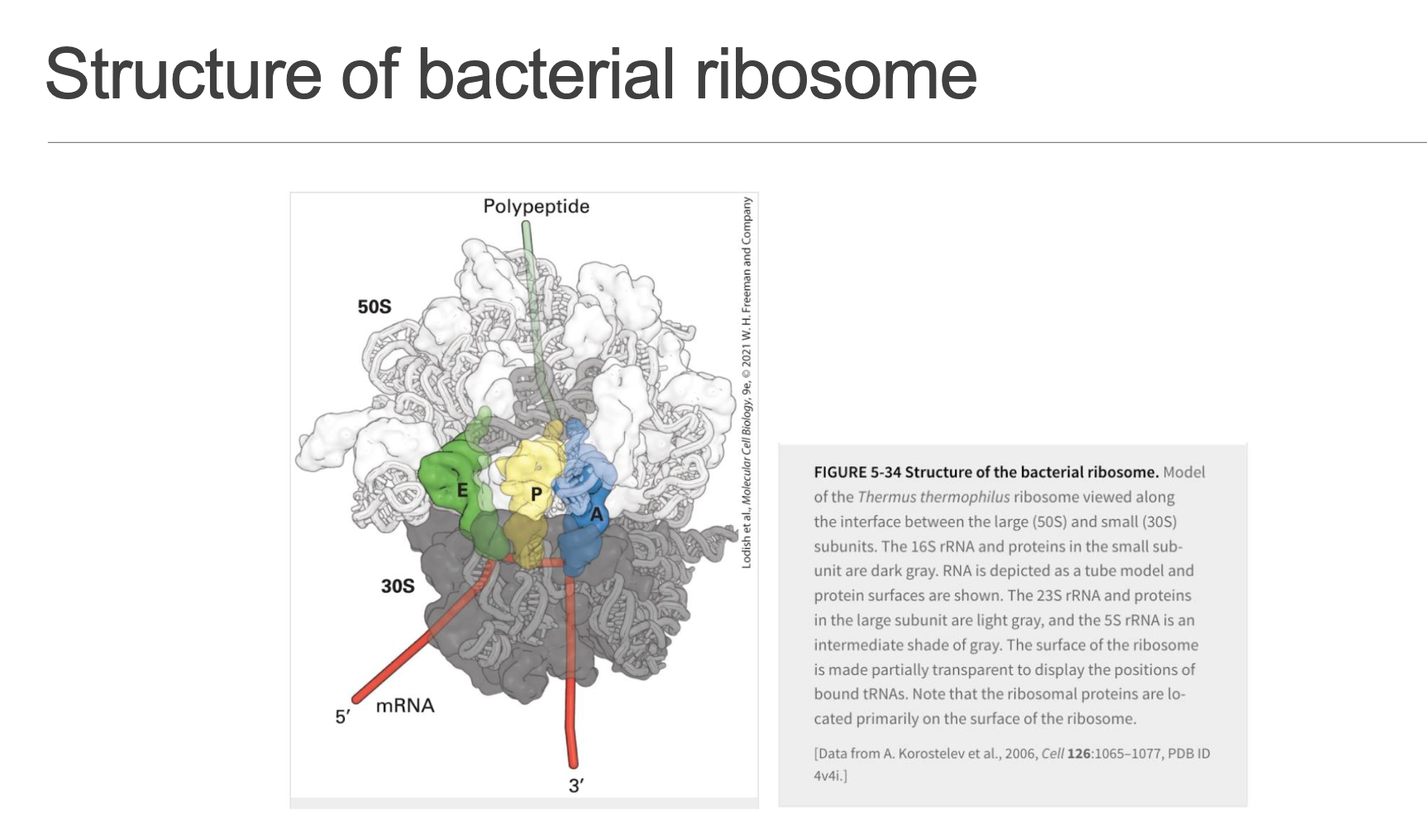 Structure of bacterial ribosome

Polypeptide

50S

E

P

A

30S

5′

mRNA

3′

Lodish et al., Molecular Cell Biology, 9e, © 2021 W. H. Freeman and Company

FIGURE 5-34 Structure of the bacterial ribosome. Model of the Thermus thermophilus ribosome viewed along the interface between the large (50S) and small (30S) subunits. The 16S rRNA and proteins in the small subunit are dark gray. RNA is depicted as a tube model and protein surfaces are shown. The 23S rRNA and proteins in the large subunit are light gray, and the 5S rRNA is an intermediate shade of gray. The surface of the ribosome is made partially transparent to display the positions of bound tRNAs. Note that the ribosomal proteins are located primarily on the surface of the ribosome.

[Data from A. Korostelev et al., 2006, Cell 126:1065–1077, PDB ID 4v4i.]